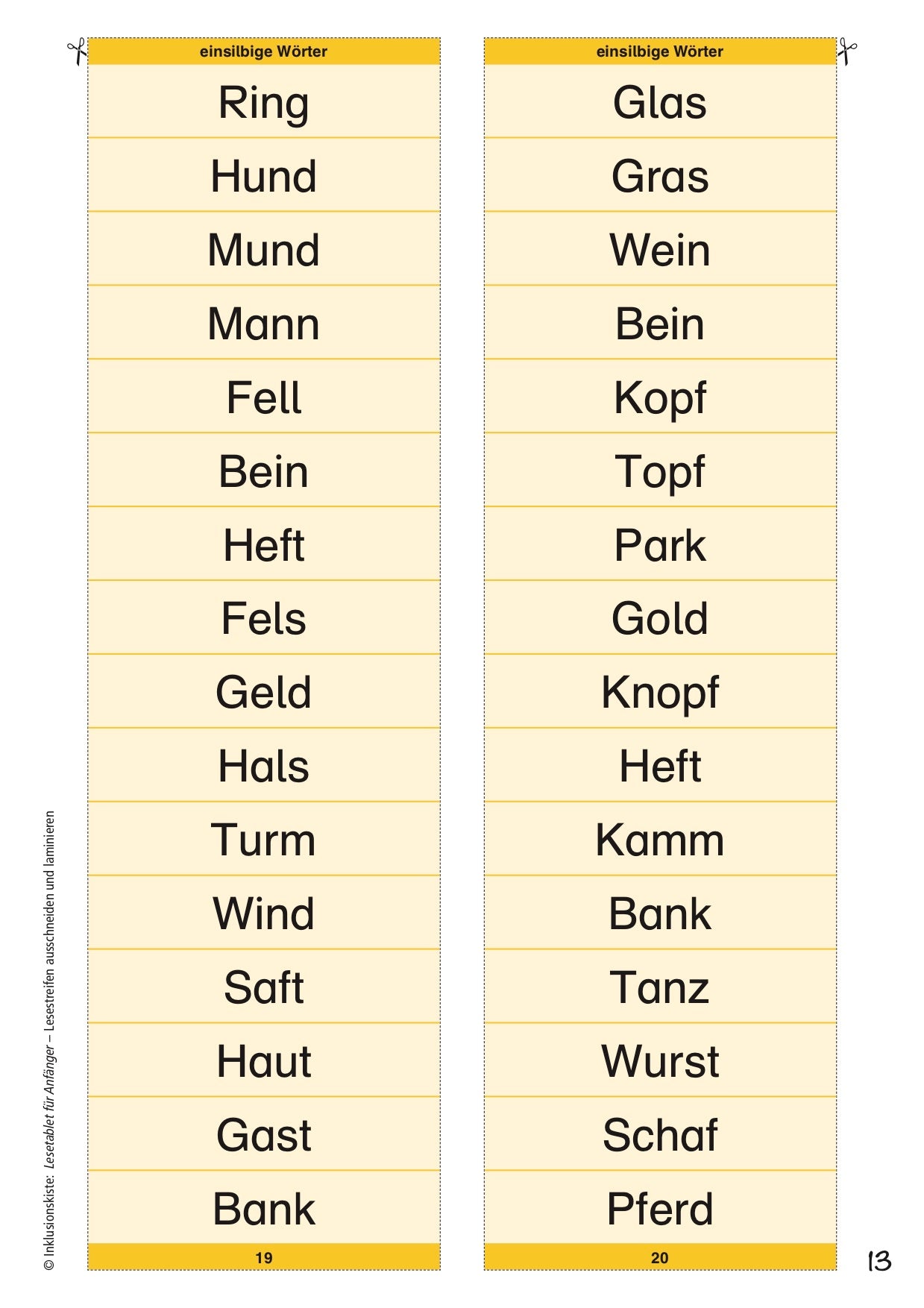 einsilbige Wörter

Ring

Hund

Mund

Mann

Fell

Bein

Heft

Fels

Geld

Hals

Turm

Wind

Saft

Haut

Gast

Bank

19

einsilbige Wörter

Glas

Gras

Wein

Bein

Kopf

Topf

Park

Gold

Knopf

Heft

Kamm

Bank

Tanz

Wurst

Schaf

Pferd

20

© Inklusionskiste: Lesetablet für Anfänger – Lesestreifen ausschneiden und laminieren

13